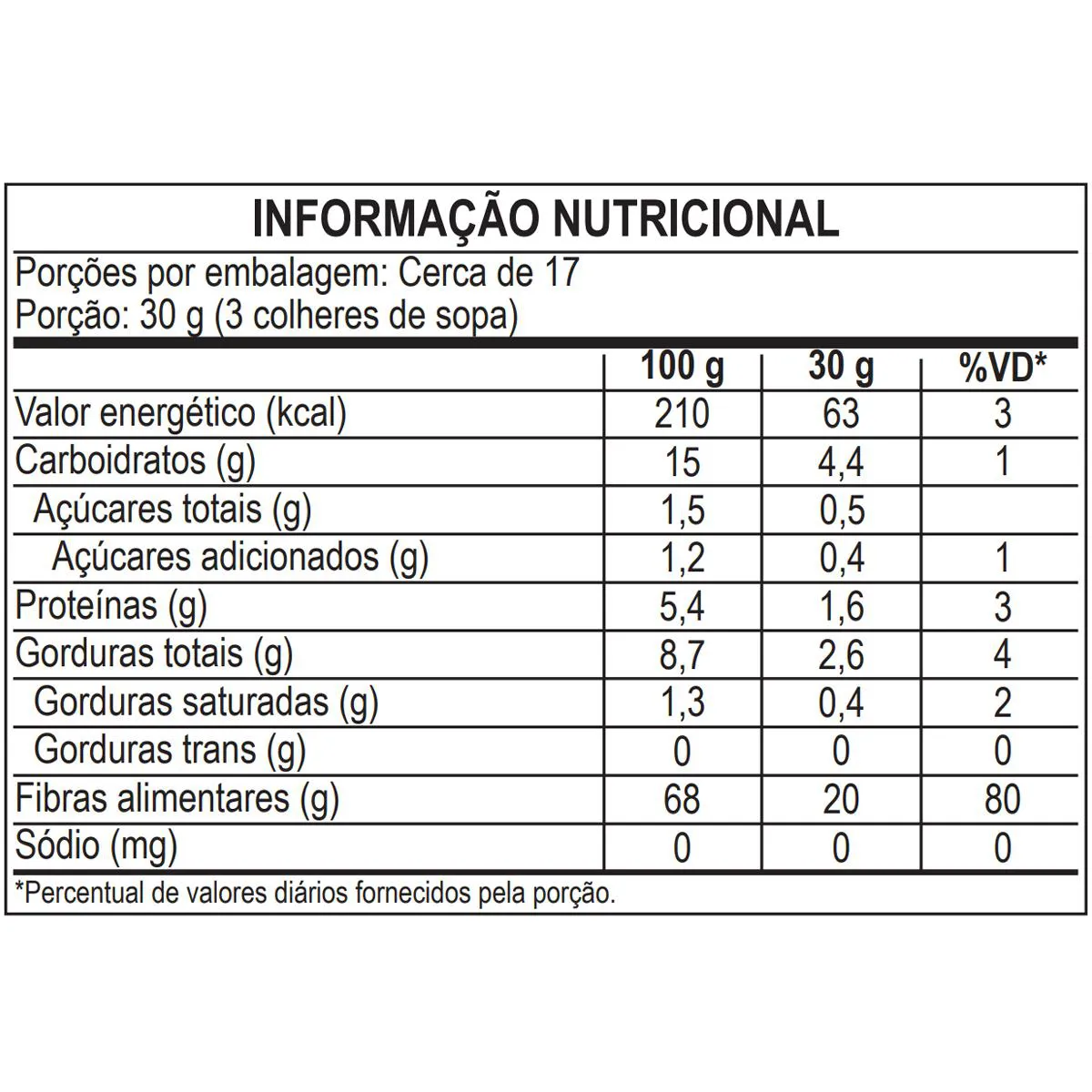 INFORMAÇÃO NUTRICIONAL

Porções por embalagem: Cerca de 17
Porção: 30 g (3 colheres de sopa)

| | 100 g | 30 g | %VD* |
|---|---|---|---|
| Valor energético (kcal) | 210 | 63 | 3 |
| Carboidratos (g) | 15 | 4,4 | 1 |
| Açúcares totais (g) | 1,5 | 0,5 | |
| Açúcares adicionados (g) | 1,2 | 0,4 | 1 |
| Proteínas (g) | 5,4 | 1,6 | 3 |
| Gorduras totais (g) | 8,7 | 2,6 | 4 |
| Gorduras saturadas (g) | 1,3 | 0,4 | 2 |
| Gorduras trans (g) | 0 | 0 | 0 |
| Fibras alimentares (g) | 68 | 20 | 80 |
| Sódio (mg) | 0 | 0 | 0 |

*Percentual de valores diários fornecidos pela porção.